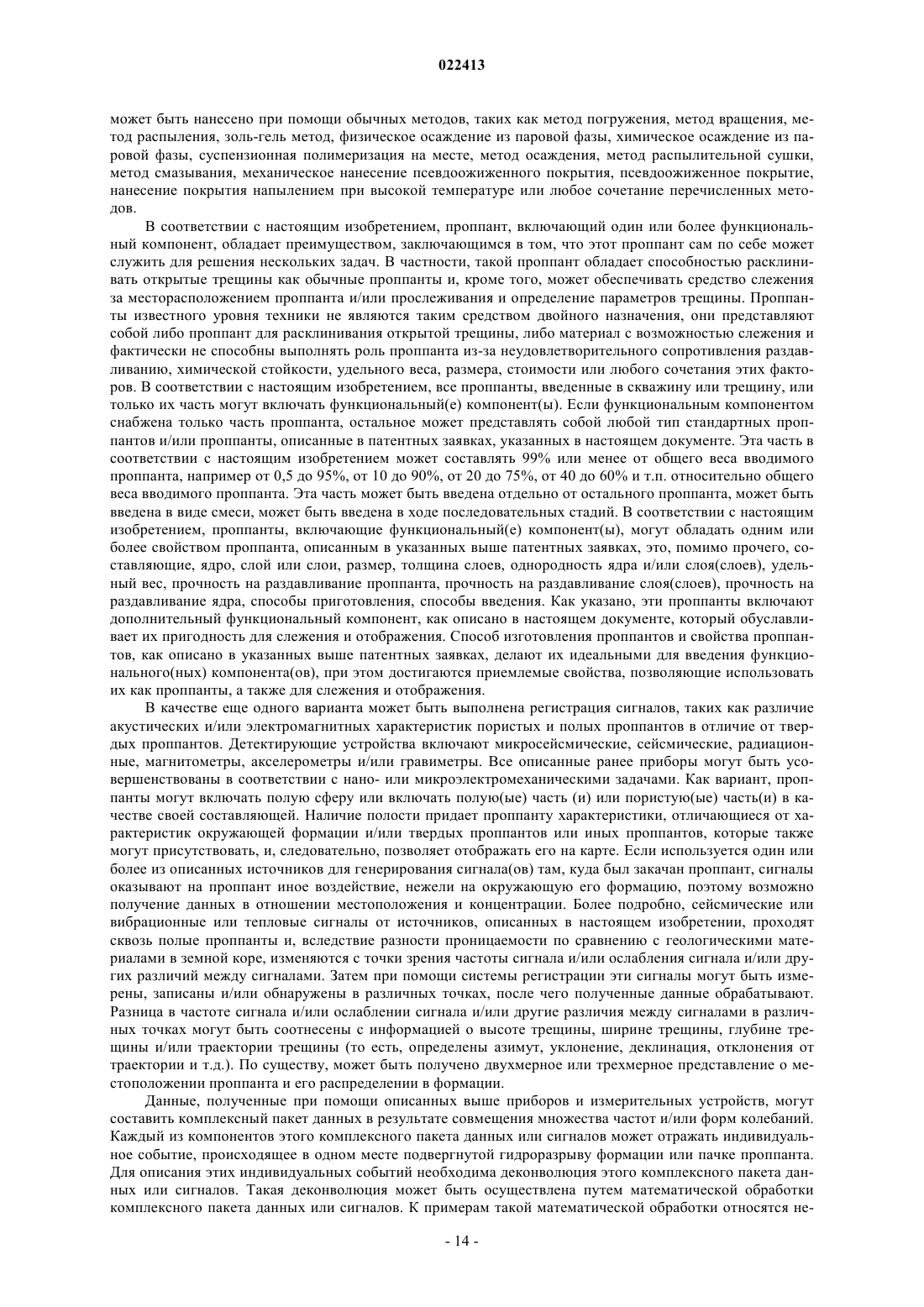 022413

может быть нанесено при помощи обычных методов, таких как метод погружения, метод вращения, метод распыления, золь-гель метод, физическое осаждение из паровой фазы, химическое осаждение из паровой фазы, суспензионная полимеризация на месте, метод осаждения, метод распылительной сушки, метод смазывания, механическое нанесение псевдоожиженного покрытия, псевдоожиженное покрытие, нанесение покрытия напылением при высокой температуре или любое сочетание перечисленных методов.

В соответствии с настоящим изобретением, проппант, включающий один или более функциональный компонент, обладает преимуществом, заключающимся в том, что этот проппант сам по себе может служить для решения нескольких задач. В частности, такой проппант обладает способностью расклинивать открытые трещины как обычные проппанты и, кроме того, может обеспечивать средство слежения за месторасположением проппанта и/или прослеживания и определение параметров трещины. Проппанты известного уровня техники не являются таким средством двойного назначения, они представляют собой либо проппант для расклинивания открытой трещины, либо материал с возможностью слежения и фактически не способны выполнять роль проппанта из-за неудовлетворительного сопротивления раздавливанию, химической стойкости, удельного веса, размера, стоимости или любого сочетания этих факторов. В соответствии с настоящим изобретением, все проппанты, введенные в скважину или трещину, или только их часть могут включать функциональный(е) компонент(ы). Если функциональным компонентом снабжена только часть проппанта, остальное может представлять собой любой тип стандартных проппантов и/или проппанты, описанные в патентных заявках, указанных в настоящем документе. Эта часть в соответствии с настоящим изобретением может составлять 99% или менее от общего веса вводимого проппанта, например от 0,5 до 95%, от 10 до 90%, от 20 до 75%, от 40 до 60% и т.п. относительно общего веса вводимого проппанта. Эта часть может быть введена отдельно от остального проппанта, может быть введена в виде смеси, может быть введена в ходе последовательных стадий. В соответствии с настоящим изобретением, проппанты, включающие функциональный(е) компонент(ы), могут обладать одним или более свойством проппанта, описанным в указанных выше патентных заявках, это, помимо прочего, составляющие, ядро, слой или слои, размер, толщина слоев, однородность ядра и/или слоя(слоев), удельный вес, прочность на раздавливание проппанта, прочность на раздавливание слоя(слоев), прочность на раздавливание ядра, способы приготовления, способы введения. Как указано, эти проппанты включают дополнительный функциональный компонент, как описано в настоящем документе, который обуславливает их пригодность для слежения и отображения. Способ изготовления проппантов и свойства проппантов, как описано в указанных выше патентных заявках, делают их идеальными для введения функционального(ных) компонента(ов), при этом достигаются приемлемые свойства, позволяющие использовать их как проппанты, а также для слежения и отображения.

В качестве еще одного варианта может быть выполнена регистрация сигналов, таких как различие акустических и/или электромагнитных характеристик пористых и полых проппантов в отличие от твердых проппантов. Детектирующие устройства включают микросейсмические, сейсмические, радиационные, магнитометры, акселерометры и/или гравиметры. Все описанные ранее приборы могут быть усовершенствованы в соответствии с нано- или микроэлектромеханическими задачами. Как вариант, проппанты могут включать полую сферу или включать полую(ые) часть (и) или пористую(ые) часть(и) в качестве своей составляющей. Наличие полости придает проппанту характеристики, отличающиеся от характеристик окружающей формации и/или твердых проппантов или иных проппантов, которые также могут присутствовать, и, следовательно, позволяет отображать его на карте. Если используется один или более из описанных источников для генерирования сигнала(ов) там, куда был закачан проппант, сигналы оказывают на проппант иное воздействие, нежели на окружающую его формацию, поэтому возможно получение данных в отношении местоположения и концентрации. Более подробно, сейсмические или вибрационные или тепловые сигналы от источников, описанных в настоящем изобретении, проходят сквозь полые проппанты и, вследствие разности проницаемости по сравнению с геологическими материалами в земной коре, изменяются с точки зрения частоты сигнала и/или ослабления сигнала и/или других различий между сигналами. Затем при помощи системы регистрации эти сигналы могут быть измерены, записаны и/или обнаружены в различных точках, после чего полученные данные обрабатывают. Разница в частоте сигнала и/или ослаблении сигнала и/или другие различия между сигналами в различных точках могут быть соотнесены с информацией о высоте трещины, ширине трещины, глубине трещины и/или траектории трещины (то есть, определены азимут, уклонение, деклинация, отклонения от траектории и т.д.). По существу, может быть получено двухмерное или трехмерное представление о местоположении проппанта и его распределении в формации.

Данные, полученные при помощи описанных выше приборов и измерительных устройств, могут составить комплексный пакет данных в результате совмещения множества частот и/или форм колебаний. Каждый из компонентов этого комплексного пакета данных или сигналов может отражать индивидуальное событие, происходящее в одном месте подвергнутой гидроразрыву формации или пачке проппанта. Для описания этих индивидуальных событий необходима деконволюция этого комплексного пакета данных или сигналов. Такая деконволюция может быть осуществлена путем математической обработки комплексного пакета данных или сигналов. К примерам такой математической обработки относятся не-

- 14 -